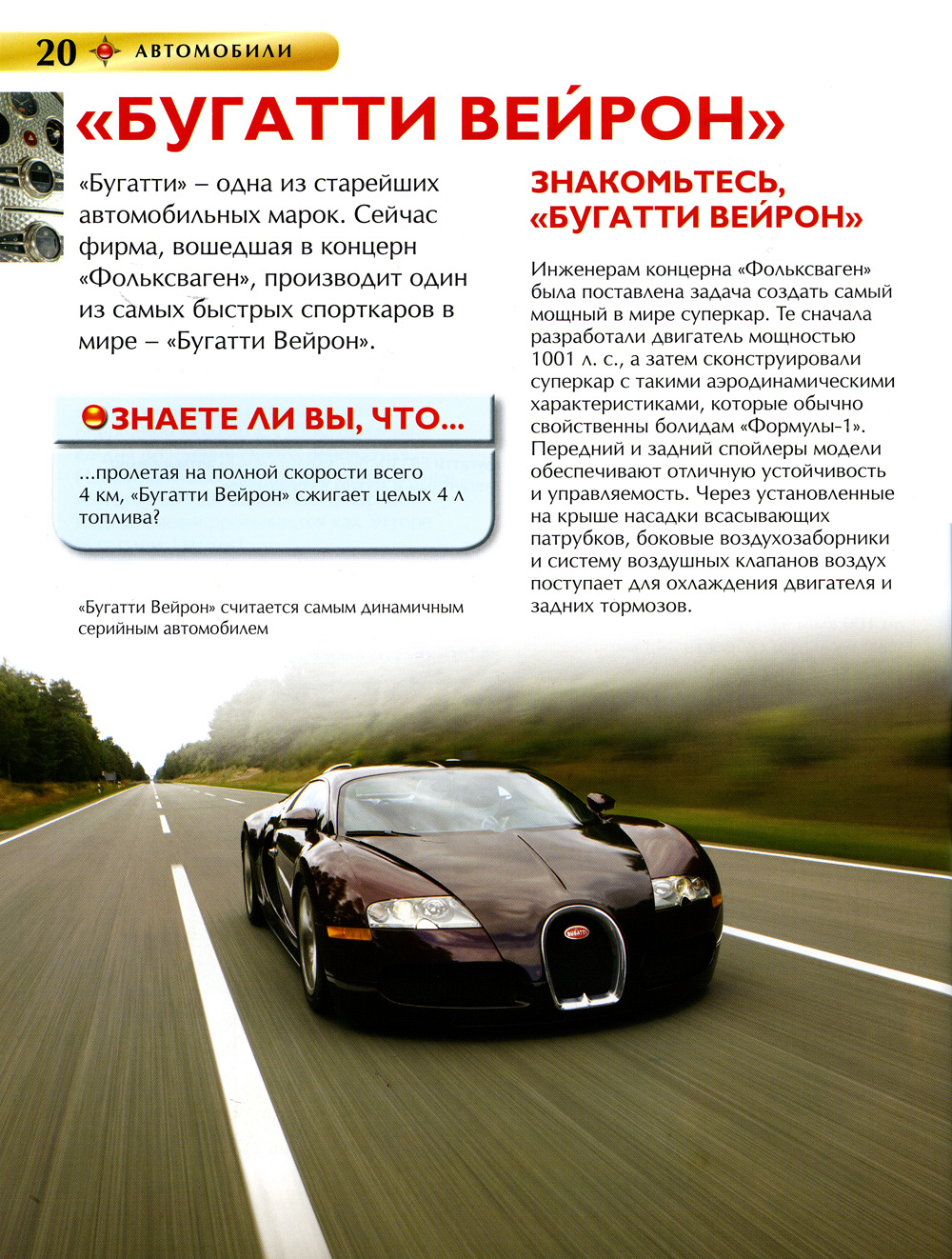 20 АВТОМОБИЛИ

«БУГАТТИ ВЕЙРОН»

«Бугатти» – одна из старейших автомобильных марок. Сейчас фирма, вошедшая в концерн «Фольксваген», производит один из самых быстрых спорткаров в мире – «Бугатти Вейрон».

ЗНАЕТЕ ЛИ ВЫ, ЧТО...

...пролетая на полной скорости всего 4 км, «Бугатти Вейрон» сжигает целых 4 л топлива?

«Бугатти Вейрон» считается самым динамичным серийным автомобилем

ЗНАКОМЬТЕСЬ, «БУГАТТИ ВЕЙРОН»

Инженерам концерна «Фольксваген» была поставлена задача создать самый мощный в мире суперкар. Те сначала разработали двигатель мощностью 1001 л. с., а затем сконструировали суперкар с такими аэродинамическими характеристиками, которые обычно свойственны болидам «Формулы-1». Передний и задний спойлеры модели обеспечивают отличную устойчивость и управляемость. Через установленные на крыше насадки всасывающих патрубков, боковые воздухозаборники и систему воздушных клапанов воздух поступает для охлаждения двигателя и задних тормозов.

BUGATTI